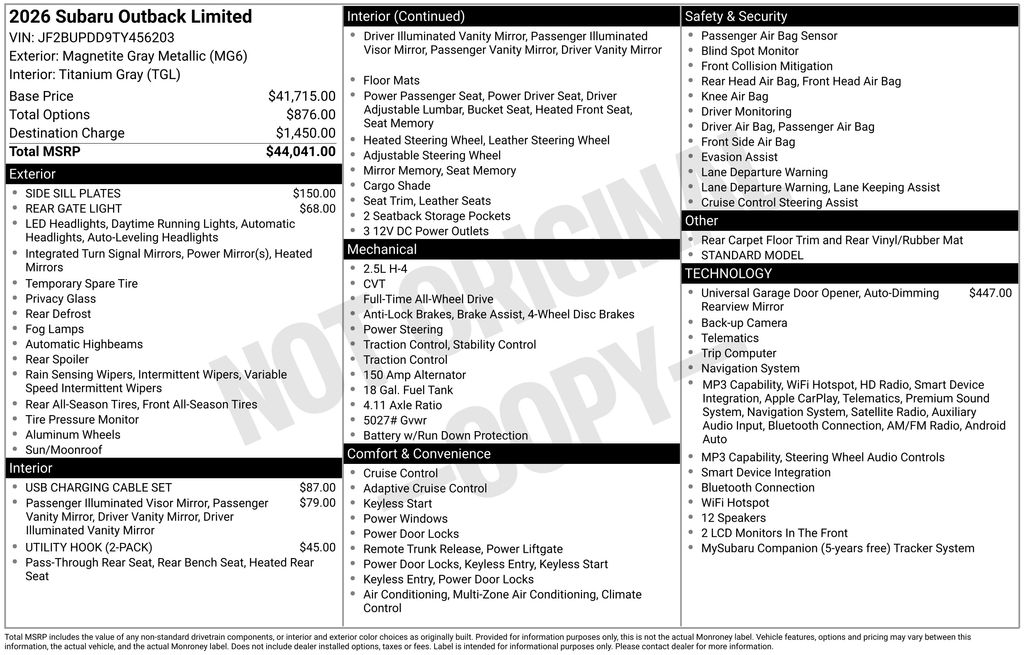 2026 Subaru Outback Limited
VIN: JF2BUPDD9TY456203
Exterior: Magnetite Gray Metallic (MG6)
Interior: Titanium Gray (TGL)

| | |
|---|---|
| Base Price | $41,715.00 |
| Total Options | $876.00 |
| Destination Charge | $1,450.00 |
| Total MSRP | $44,041.00 |

Exterior
- SIDE SILL PLATES $150.00
- REAR GATE LIGHT $68.00
- LED Headlights, Daytime Running Lights, Automatic Headlights, Auto-Leveling Headlights
- Integrated Turn Signal Mirrors, Power Mirror(s), Heated Mirrors
- Temporary Spare Tire
- Privacy Glass
- Rear Defrost
- Fog Lamps
- Automatic Highbeams
- Rear Spoiler
- Rain Sensing Wipers, Intermittent Wipers, Variable Speed Intermittent Wipers
- Rear All-Season Tires, Front All-Season Tires
- Tire Pressure Monitor
- Aluminum Wheels
- Sun/Moonroof

Interior
- USB CHARGING CABLE SET $87.00
- Passenger Illuminated Visor Mirror, Passenger Vanity Mirror, Driver Vanity Mirror, Driver Illuminated Vanity Mirror $79.00
- UTILITY HOOK (2-PACK) $45.00
- Pass-Through Rear Seat, Rear Bench Seat, Heated Rear Seat

Interior (Continued)
- Driver Illuminated Vanity Mirror, Passenger Illuminated Visor Mirror, Passenger Vanity Mirror, Driver Vanity Mirror
- Floor Mats
- Power Passenger Seat, Power Driver Seat, Driver Adjustable Lumbar, Bucket Seat, Heated Front Seat, Seat Memory
- Heated Steering Wheel, Leather Steering Wheel
- Adjustable Steering Wheel
- Mirror Memory, Seat Memory
- Cargo Shade
- Seat Trim, Leather Seats
- 2 Seatback Storage Pockets
- 3 12V DC Power Outlets

Mechanical
- 2.5L H-4
- CVT
- Full-Time All-Wheel Drive
- Anti-Lock Brakes, Brake Assist, 4-Wheel Disc Brakes
- Power Steering
- Traction Control, Stability Control
- Traction Control
- 150 Amp Alternator
- 18 Gal. Fuel Tank
- 4.11 Axle Ratio
- 5027# Gvwr
- Battery w/Run Down Protection

Comfort & Convenience
- Cruise Control
- Adaptive Cruise Control
- Keyless Start
- Power Windows
- Power Door Locks
- Remote Trunk Release, Power Liftgate
- Power Door Locks, Keyless Entry, Keyless Start
- Keyless Entry, Power Door Locks
- Air Conditioning, Multi-Zone Air Conditioning, Climate Control

Safety & Security
- Passenger Air Bag Sensor
- Blind Spot Monitor
- Front Collision Mitigation
- Rear Head Air Bag, Front Head Air Bag
- Knee Air Bag
- Driver Monitoring
- Driver Air Bag, Passenger Air Bag
- Front Side Air Bag
- Evasion Assist
- Lane Departure Warning
- Lane Departure Warning, Lane Keeping Assist
- Cruise Control Steering Assist

Other
- Rear Carpet Floor Trim and Rear Vinyl/Rubber Mat
- STANDARD MODEL

TECHNOLOGY
- Universal Garage Door Opener, Auto-Dimming Rearview Mirror $447.00
- Back-up Camera
- Telematics
- Trip Computer
- Navigation System
- MP3 Capability, WiFi Hotspot, HD Radio, Smart Device Integration, Apple CarPlay, Telematics, Premium Sound System, Navigation System, Satellite Radio, Auxiliary Audio Input, Bluetooth Connection, AM/FM Radio, Android Auto
- MP3 Capability, Steering Wheel Audio Controls
- Smart Device Integration
- Bluetooth Connection
- WiFi Hotspot
- 12 Speakers
- 2 LCD Monitors In The Front
- MySubaru Companion (5-years free) Tracker System

NOT ORIGINAL COPY

Total MSRP includes the value of any non-standard drivetrain components, or interior and exterior color choices as originally built. Provided for information purposes only, this is not the actual Monroney label. Vehicle features, options and pricing may vary between this information, the actual vehicle, and the actual Monroney label. Does not include dealer installed options, taxes or fees. Label is intended for informational purposes only. Please contact dealer for more information.